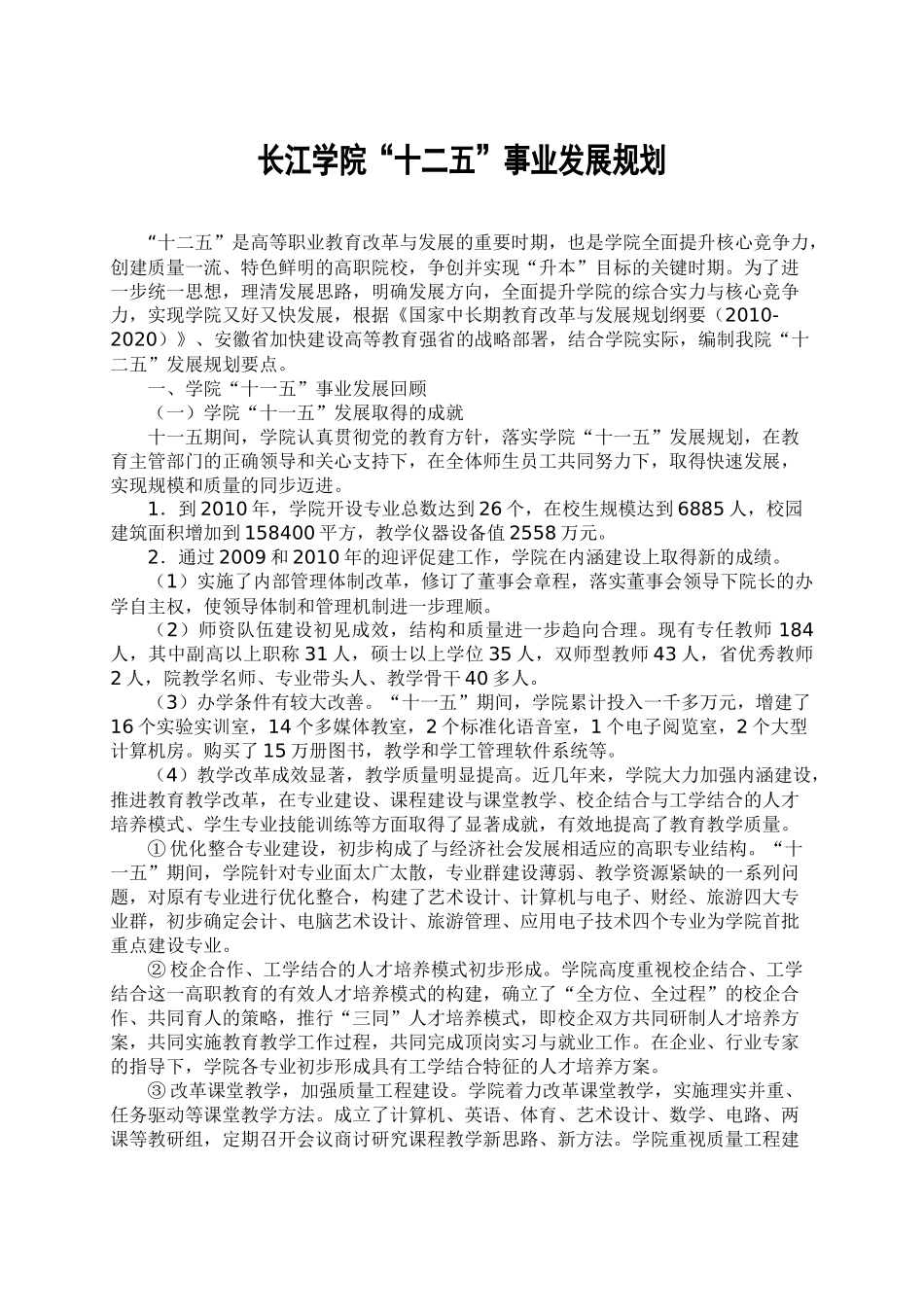 长江学院“十二五”事业发展规划

“十二五”是高等职业教育改革与发展的重要时期，也是学院全面提升核心竞争力，创建质量一流、特色鲜明的高职院校，争创并实现“升本”目标的关键时期。为了进一步统一思想，理清发展思路，明确发展方向，全面提升学院的综合实力与核心竞争力，实现学院又好又快发展，根据《国家中长期教育改革与发展规划纲要（2010-2020）》、安徽省加快建设高等教育强省的战略部署，结合学院实际，编制我院“十二五”发展规划要点。

一、学院“十一五”事业发展回顾

（一）学院“十一五”发展取得的成就

十一五期间，学院认真贯彻党的教育方针，落实学院“十一五”发展规划，在教育主管部门的正确领导和关心支持下，在全体师生员工共同努力下，取得快速发展，实现规模和质量的同步迈进。

1．到2010年，学院开设专业总数达到26个，在校生规模达到6885人，校园建筑面积增加到158400平方，教学仪器设备值2558万元。

2．通过2009和2010年的迎评促建工作，学院在内涵建设上取得新的成绩。

（1）实施了内部管理体制改革，修订了董事会章程，落实董事会领导下院长的办学自主权，使领导体制和管理机制进一步理顺。

（2）师资队伍建设初见成效，结构和质量进一步趋向合理。现有专任教师184人，其中副高以上职称31人，硕士以上学位35人，双师型教师43人，省优秀教师2人，院教学名师、专业带头人、教学骨干40多人。

（3）办学条件有较大改善。“十一五”期间，学院累计投入一千多万元，增建了16个实验实训室，14个多媒体教室，2个标准化语音室，1个电子阅览室，2个大型计算机房。购买了15万册图书，教学和学工管理软件系统等。

（4）教学改革成效显著，教学质量明显提高。近几年来，学院大力加强内涵建设，推进教育教学改革，在专业建设、课程建设与课堂教学、校企结合与工学结合的人才培养模式、学生专业技能训练等方面取得了显著成就，有效地提高了教育教学质量。

①优化整合专业建设，初步构成了与经济社会发展相适应的高职专业结构。“十一五”期间，学院针对专业面太广太散，专业群建设薄弱、教学资源紧缺的一系列问题，对原有专业进行优化整合，构建了艺术设计、计算机与电子、财经、旅游四大专业群，初步确定会计、电脑艺术设计、旅游管理、应用电子技术四个专业为学院首批重点建设专业。

②校企合作、工学结合的人才培养模式初步形成。学院高度重视校企结合、工学结合这一高职教育的有效人才培养模式的构建，确立了“全方位、全过程”的校企合作、共同育人的策略，推行“三同”人才培养模式，即校企双方共同研制人才培养方案，共同实施教育教学工作过程，共同完成顶岗实习与就业工作。在企业、行业专家的指导下，学院各专业初步形成具有工学结合特征的人才培养方案。

③改革课堂教学，加强质量工程建设。学院着力改革课堂教学，实施理实并重、任务驱动等课堂教学方法。成立了计算机、英语、体育、艺术设计、数学、电路、两课等教研组，定期召开会议商讨研究课程教学新思路、新方法。学院重视质量工程建